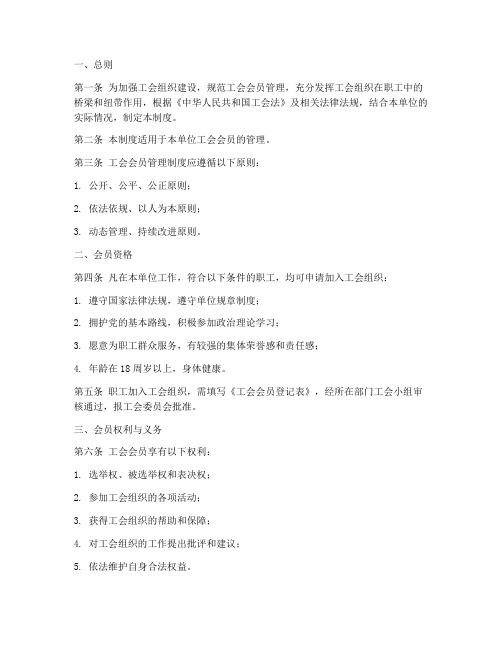 一、总则

第一条 为加强工会组织建设，规范工会会员管理，充分发挥工会组织在职工中的桥梁和纽带作用，根据《中华人民共和国工会法》及相关法律法规，结合本单位的实际情况，制定本制度。

第二条 本制度适用于本单位工会会员的管理。

第三条 工会会员管理制度应遵循以下原则：

1. 公开、公平、公正原则；

2. 依法依规、以人为本原则；

3. 动态管理、持续改进原则。

二、会员资格

第四条 凡在本单位工作，符合以下条件的职工，均可申请加入工会组织：

1. 遵守国家法律法规，遵守单位规章制度；

2. 拥护党的基本路线，积极参加政治理论学习；

3. 愿意为职工群众服务，有较强的集体荣誉感和责任感；

4. 年龄在 18 周岁以上，身体健康。

第五条 职工加入工会组织，需填写《工会会员登记表》，经所在部门工会小组审核通过，报工会委员会批准。

三、会员权利与义务

第六条 工会会员享有以下权利：

1. 选举权、被选举权和表决权；

2. 参加工会组织的各项活动；

3. 获得工会组织的帮助和保障；

4. 对工会组织的工作提出批评和建议；

5. 依法维护自身合法权益。